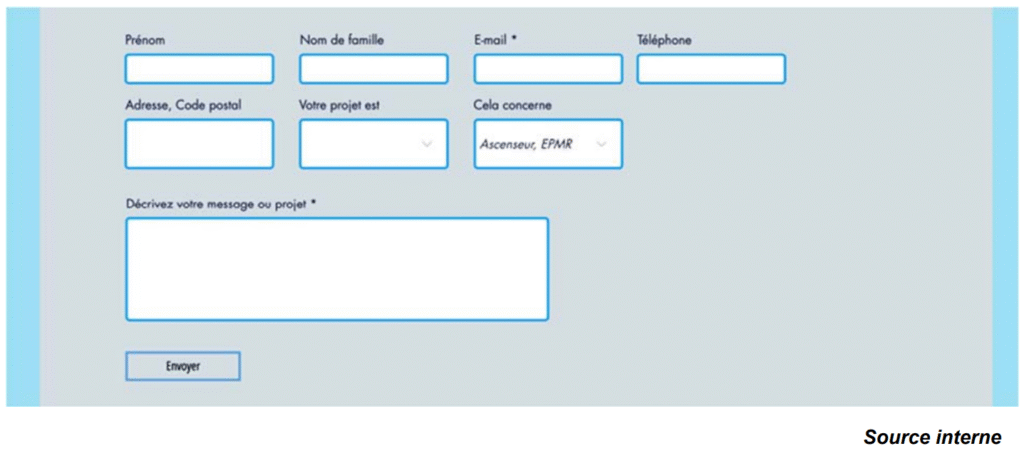 Prénom

Nom de famille

E-mail *

Téléphone

Adresse, Code postal

Votre projet est

Cela concerne

Ascenseur, EPMR

Décrivez votre message ou projet *

Envoyer

Source interne